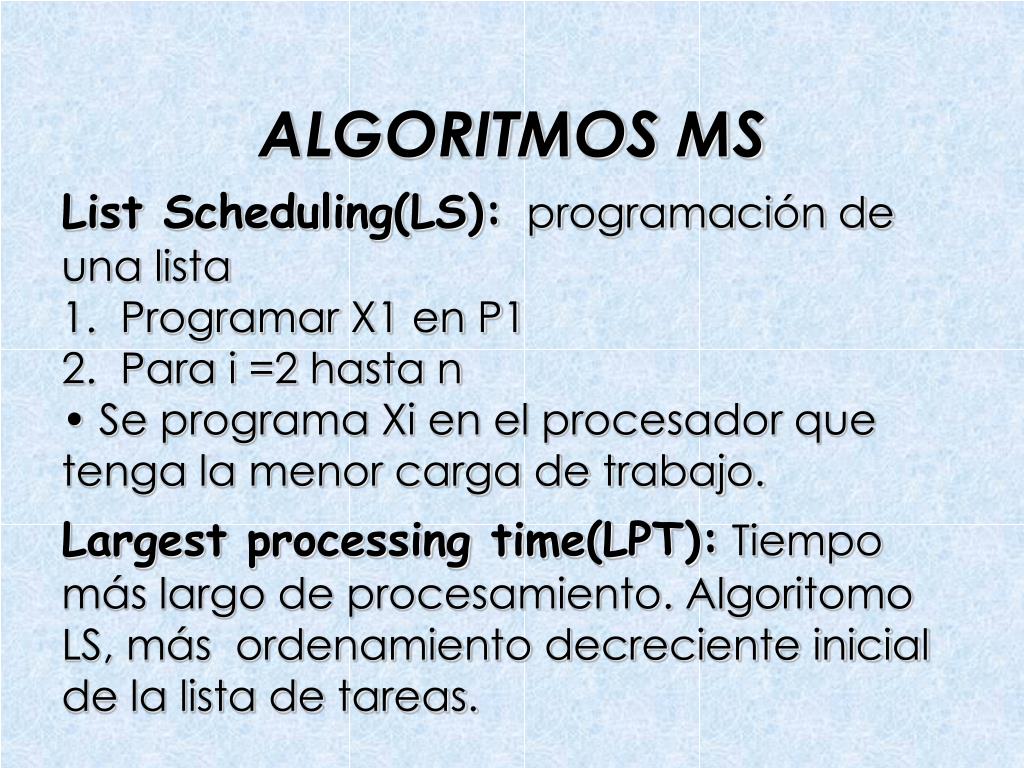 ALGORITMOS MS

List Scheduling(LS): programación de una lista

1. Programar X1 en P1
2. Para i =2 hasta n

• Se programa Xi en el procesador que tenga la menor carga de trabajo.

Largest processing time(LPT): Tiempo más largo de procesamiento. Algoritomo LS, más ordenamiento decreciente inicial de la lista de tareas.